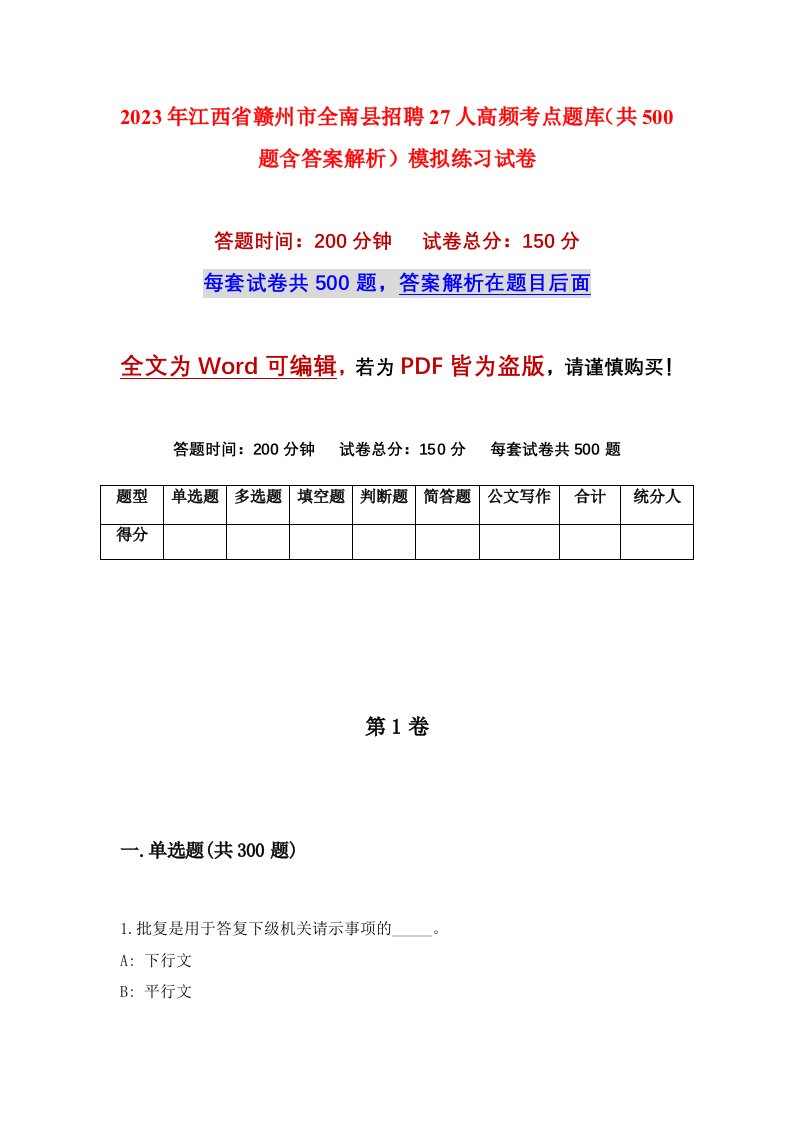 2023年江西省赣州市全南县招聘27人高频考点题库(共500题含答案解析）模拟练习试卷

答题时间：200分钟　试卷总分：150分

每套试卷共500题，答案解析在题目后面

全文为Word可编辑，若为PDF皆为盗版，请谨慎购买！

答题时间：200分钟　试卷总分：150分　每套试卷共500题

| 题型 | 单选题 | 多选题 | 填空题 | 判断题 | 简答题 | 公文写作 | 合计 | 统分人 |
|---|---|---|---|---|---|---|---|---|
| 得分 | | | | | | | | |

第1卷

一.单选题(共300题)

1.批复是用于答复下级机关请示事项的_____。

A: 下行文

B: 平行文